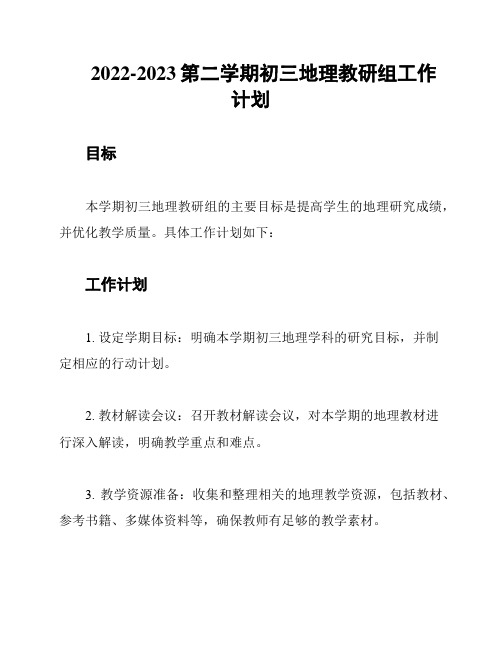 2022-2023 第二学期初三地理教研组工作计划

目标

本学期初三地理教研组的主要目标是提高学生的地理研究成绩，并优化教学质量。具体工作计划如下：

工作计划

1. 设定学期目标：明确本学期初三地理学科的研究目标，并制定相应的行动计划。

2. 教材解读会议：召开教材解读会议，对本学期的地理教材进行深入解读，明确教学重点和难点。

3. 教学资源准备：收集和整理相关的地理教学资源，包括教材、参考书籍、多媒体资料等，确保教师有足够的教学素材。